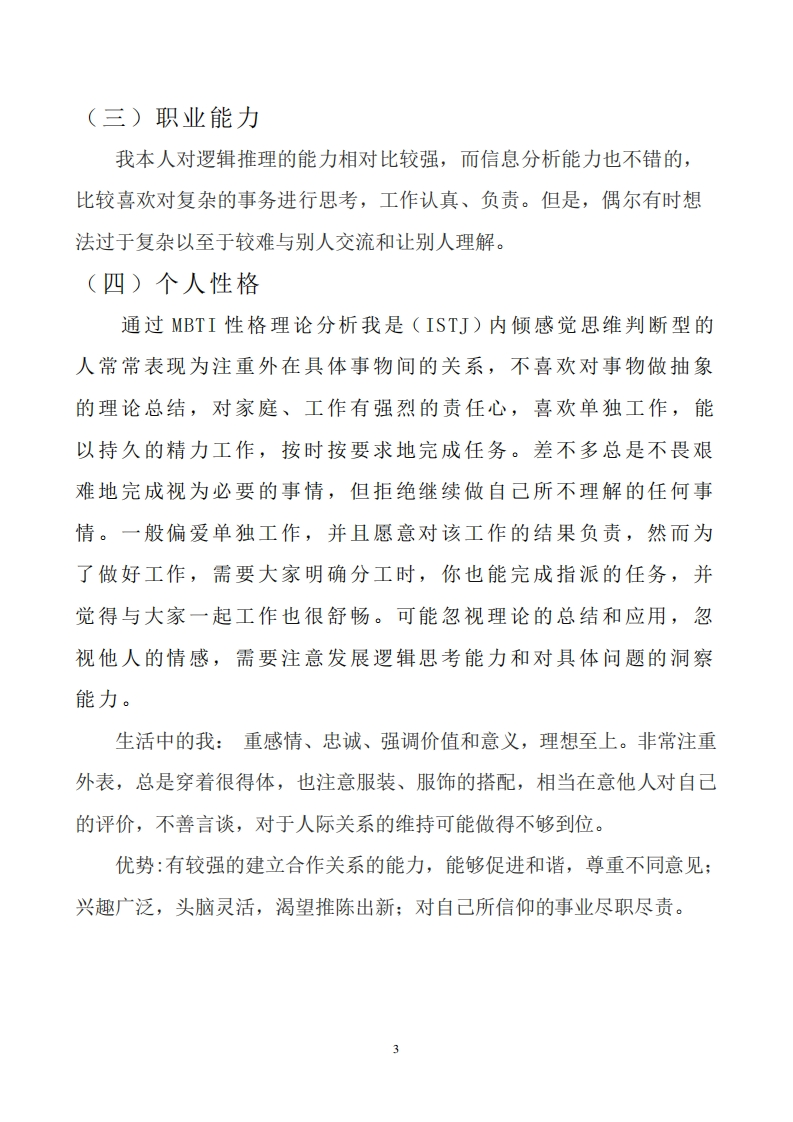 （三）职业能力

我本人对逻辑推理的能力相对比较强，而信息分析能力也不错的，比较喜欢对复杂的事务进行思考，工作认真、负责。但是，偶尔有时想法过于复杂以至于较难与别人交流和让别人理解。

（四）个人性格

通过 MBTI 性格理论分析我是（ISTJ）内倾感觉思维判断型的人常常表现为注重外在具体事物间的关系，不喜欢对事物做抽象的理论总结，对家庭、工作有强烈的责任心，喜欢单独工作，能以持久的精力工作，按时按要求地完成任务。差不多总是不畏艰难地完成视为必要的事情，但拒绝继续做自己所不理解的任何事情。一般偏爱单独工作，并且愿意对该工作的结果负责，然而为了做好工作，需要大家明确分工时，你也能完成指派的任务，并觉得与大家一起工作也很舒畅。可能忽视理论的总结和应用，忽视他人的情感，需要注意发展逻辑思考能力和对具体问题的洞察能力。

生活中的我： 重感情、忠诚、强调价值和意义，理想至上。非常注重外表，总是穿着很得体，也注意服装、服饰的搭配，相当在意他人对自己的评价，不善言谈，对于人际关系的维持可能做得不够到位。

优势:有较强的建立合作关系的能力，能够促进和谐，尊重不同意见；兴趣广泛，头脑灵活，渴望推陈出新；对自己所信仰的事业尽职尽责。

3